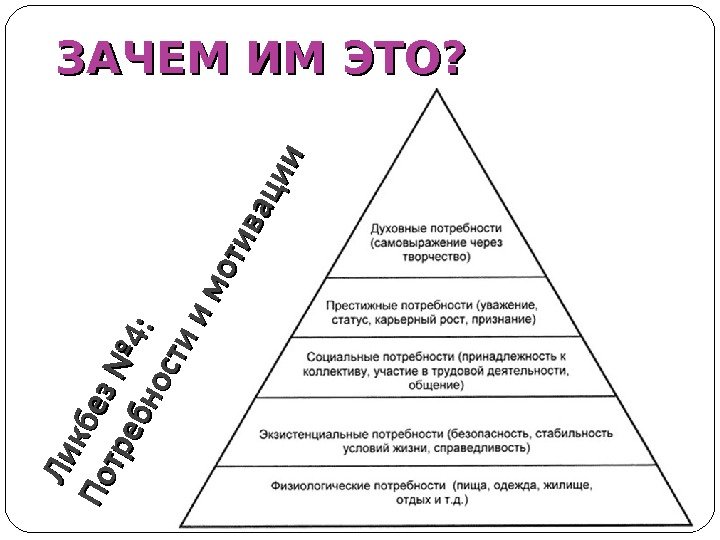 ЗАЧЕМ ИМ ЭТО?

Ликбез №4:
Потребности и мотивации

Духовные потребности (самовыражение через творчество)

Престижные потребности (уважение, статус, карьерный рост, признание)

Социальные потребности (принадлежность к коллективу, участие в трудовой деятельности, общение)

Экзистенциальные потребности (безопасность, стабильность условий жизни, справедливость)

Физиологические потребности (пища, одежда, жилище, отдых и т.д.)